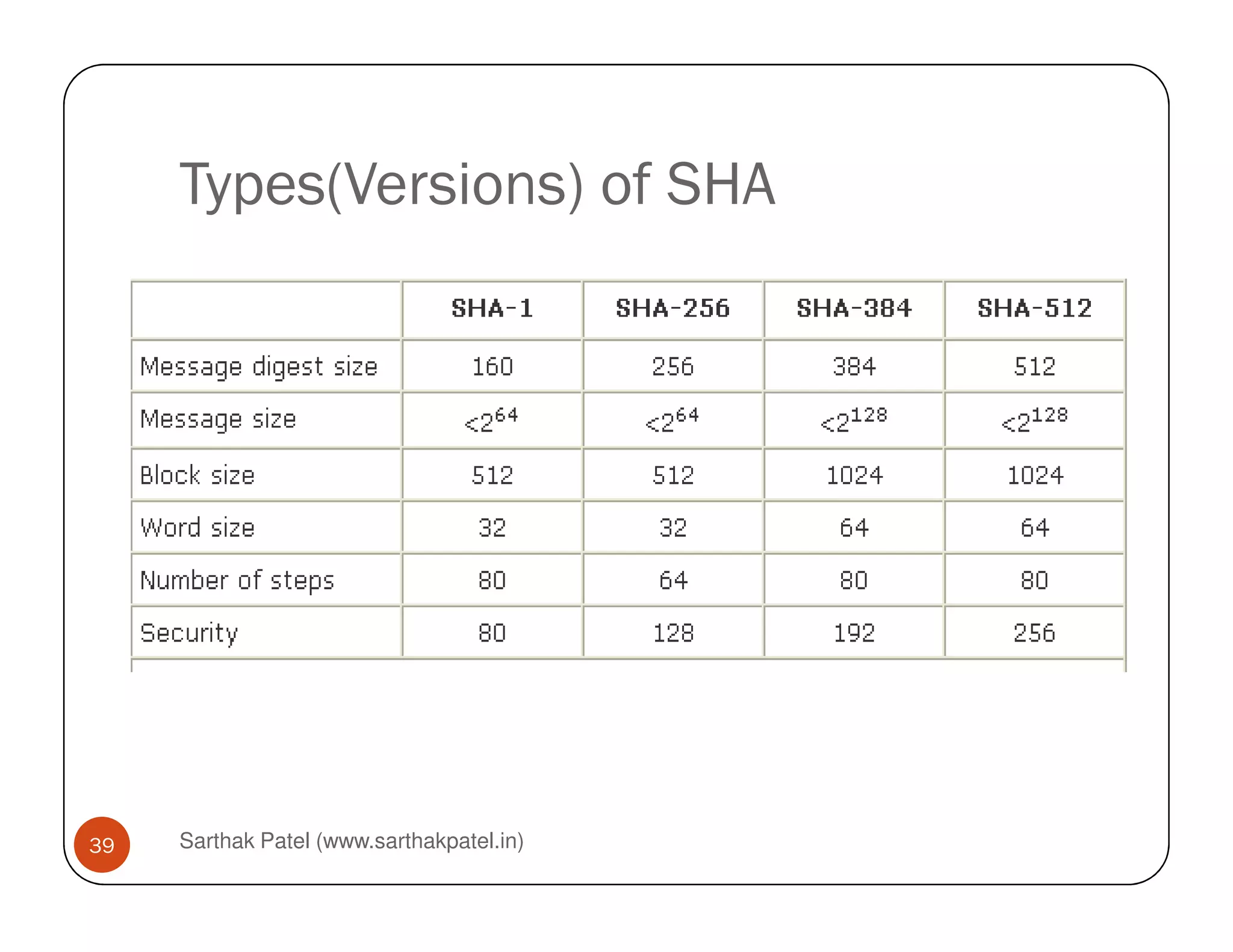 Types(Versions) of SHA

| | SHA-1 | SHA-256 | SHA-384 | SHA-512 |
|---|---|---|---|---|
| Message digest size | 160 | 256 | 384 | 512 |
| Message size | $<2^{64}$ | $<2^{64}$ | $<2^{128}$ | $<2^{128}$ |
| Block size | 512 | 512 | 1024 | 1024 |
| Word size | 32 | 32 | 64 | 64 |
| Number of steps | 80 | 64 | 80 | 80 |
| Security | 80 | 128 | 192 | 256 |

39

Sarthak Patel (www.sarthakpatel.in)